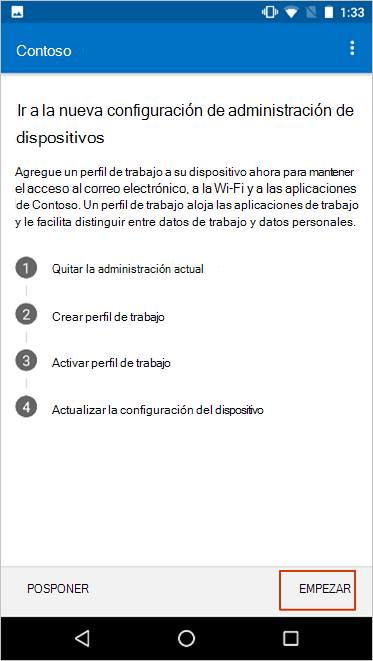 1:33

Contoso

Ir a la nueva configuración de administración de dispositivos

Agregue un perfil de trabajo a su dispositivo ahora para mantener el acceso al correo electrónico, a la Wi-Fi y a las aplicaciones de Contoso. Un perfil de trabajo aloja las aplicaciones de trabajo y le facilita distinguir entre datos de trabajo y datos personales.

1 Quitar la administración actual

2 Crear perfil de trabajo

3 Activar perfil de trabajo

4 Actualizar la configuración del dispositivo

POSPONER

EMPEZAR